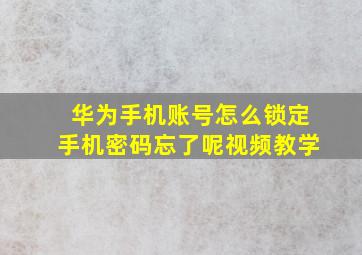 华为手机账号怎么锁定
手机密码忘了呢视频教学